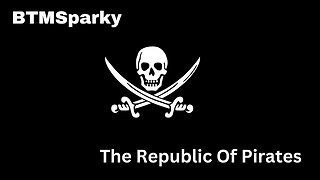 BTMSparky

The Republic Of Pirates